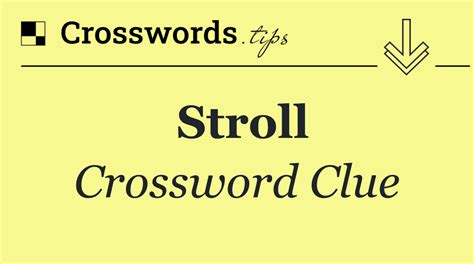 Crosswords.tips

Stroll

Crossword Clue